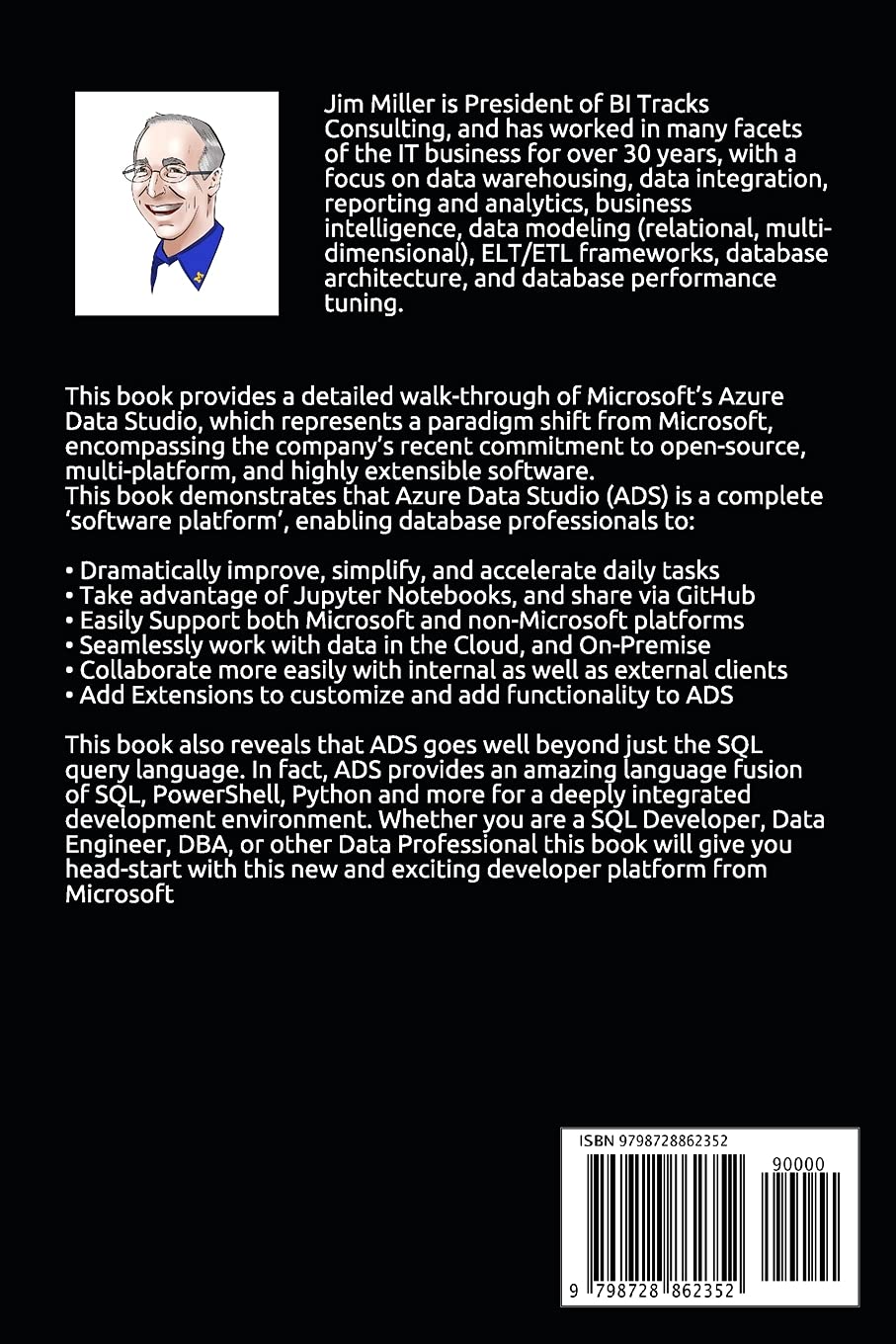 Jim Miller is President of BI Tracks Consulting, and has worked in many facets of the IT business for over 30 years, with a focus on data warehousing, data integration, reporting and analytics, business intelligence, data modeling (relational, multi-dimensional), ELT/ETL frameworks, database architecture, and database performance tuning.

This book provides a detailed walk-through of Microsoft's Azure Data Studio, which represents a paradigm shift from Microsoft, encompassing the company's recent commitment to open-source, multi-platform, and highly extensible software.
This book demonstrates that Azure Data Studio (ADS) is a complete 'software platform', enabling database professionals to:

• Dramatically improve, simplify, and accelerate daily tasks
• Take advantage of Jupyter Notebooks, and share via GitHub
• Easily Support both Microsoft and non-Microsoft platforms
• Seamlessly work with data in the Cloud, and On-Premise
• Collaborate more easily with internal as well as external clients
• Add Extensions to customize and add functionality to ADS

This book also reveals that ADS goes well beyond just the SQL query language. In fact, ADS provides an amazing language fusion of SQL, PowerShell, Python and more for a deeply integrated development environment. Whether you are a SQL Developer, Data Engineer, DBA, or other Data Professional this book will give you head-start with this new and exciting developer platform from Microsoft

ISBN 9798728862352

90000

9 798728 862352